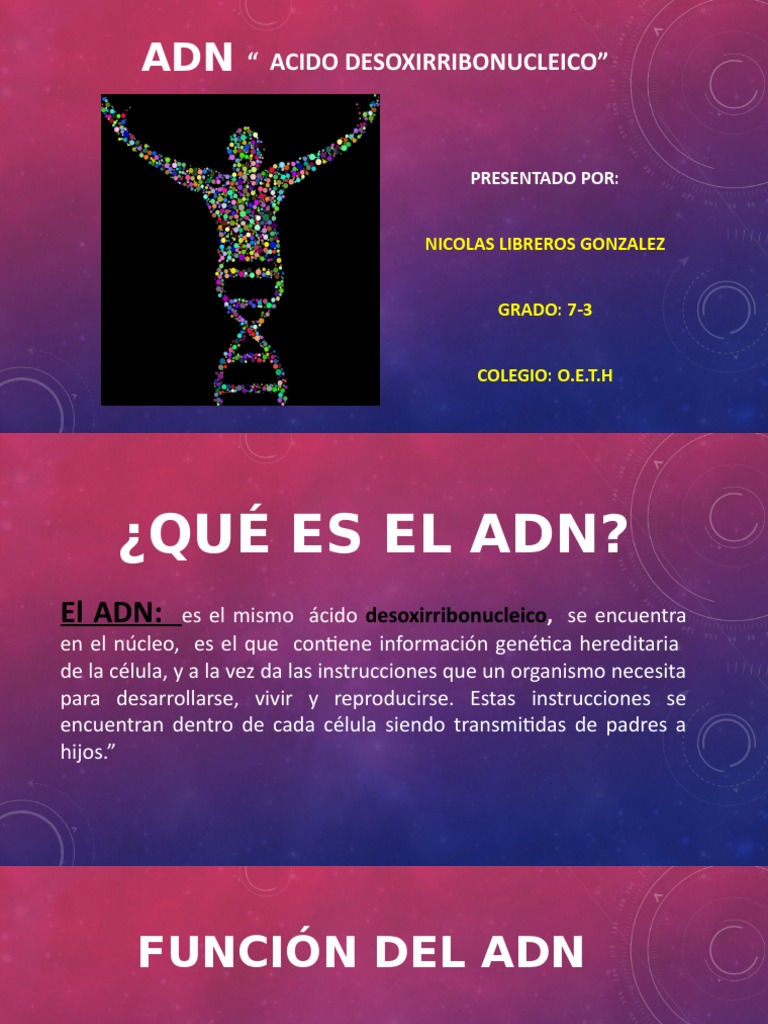 ADN " ACIDO DESOXIRRIBONUCLEICO"

PRESENTADO POR:

NICOLAS LIBREROS GONZALEZ

GRADO: 7-3

COLEGIO: O.E.T.H

¿QUÉ ES EL ADN?

El ADN: es el mismo ácido desoxirribonucleico, se encuentra en el núcleo, es el que contiene información genética hereditaria de la célula, y a la vez da las instrucciones que un organismo necesita para desarrollarse, vivir y reproducirse. Estas instrucciones se encuentran dentro de cada célula siendo transmitidas de padres a hijos."

FUNCIÓN DEL ADN